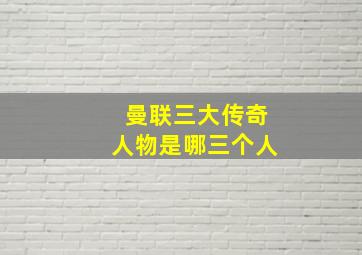 曼联三大传奇
人物是哪三个人